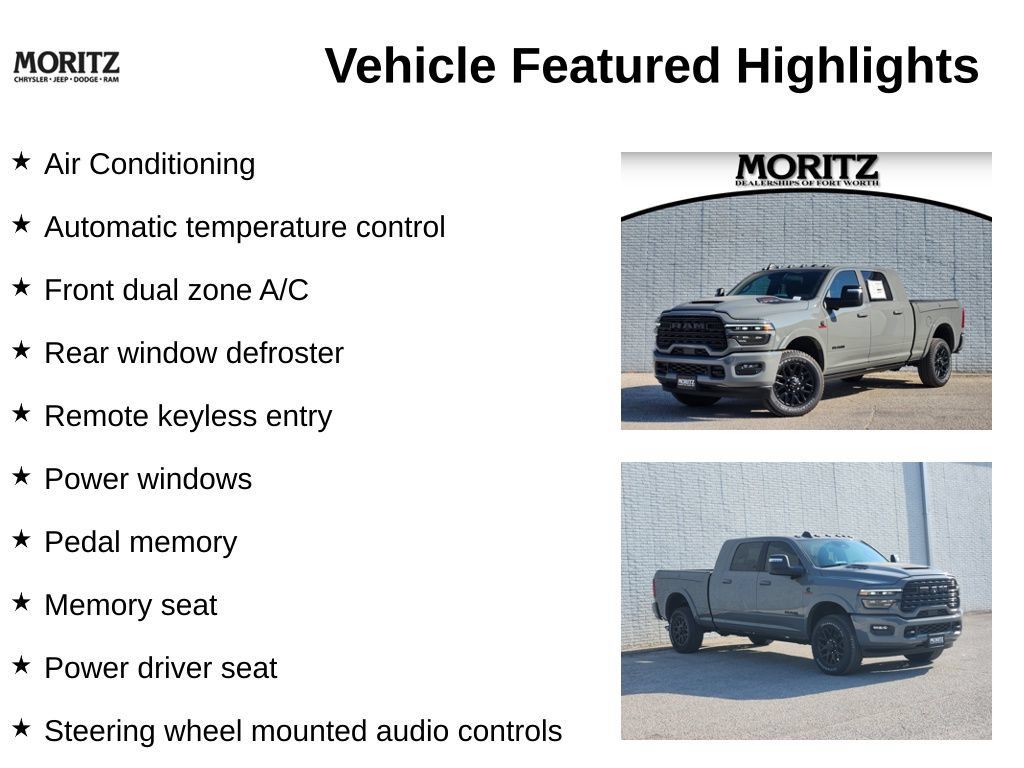 MORITZ
CHRYSLER • JEEP • DODGE • RAM

Vehicle Featured Highlights

★ Air Conditioning

★ Automatic temperature control

★ Front dual zone A/C

★ Rear window defroster

★ Remote keyless entry

★ Power windows

★ Pedal memory

★ Memory seat

★ Power driver seat

★ Steering wheel mounted audio controls

MORITZ
DEALERSHIPS OF FORT WORTH

RAM